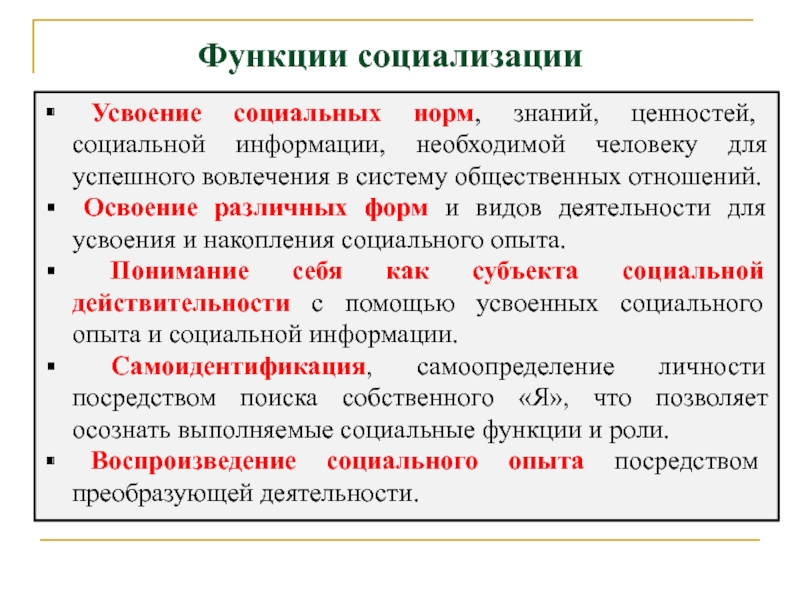 Функции социализации

▪ Усвоение социальных норм, знаний, ценностей, социальной информации, необходимой человеку для успешного вовлечения в систему общественных отношений.

▪ Освоение различных форм и видов деятельности для усвоения и накопления социального опыта.

▪ Понимание себя как субъекта социальной действительности с помощью усвоенных социального опыта и социальной информации.

▪ Самоидентификация, самоопределение личности посредством поиска собственного «Я», что позволяет осознать выполняемые социальные функции и роли.

▪ Воспроизведение социального опыта посредством преобразующей деятельности.